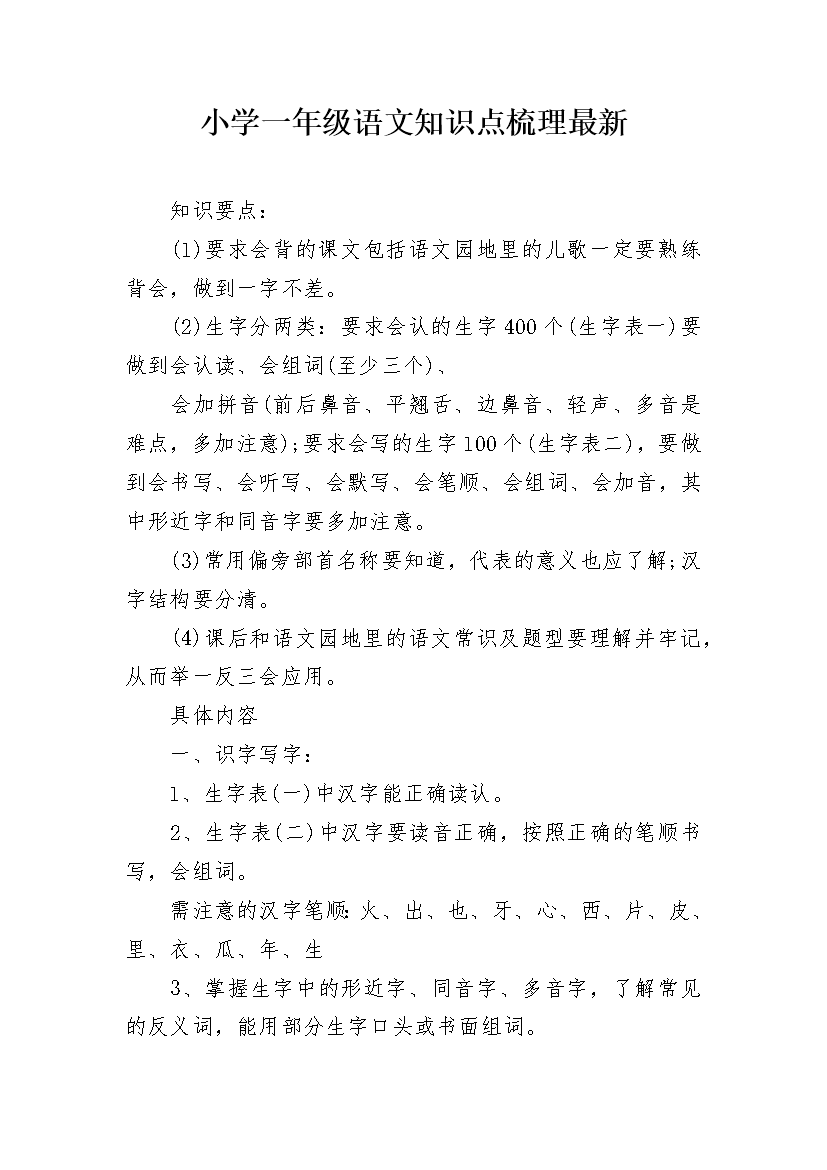 小学一年级语文知识点梳理最新

知识要点：

(1)要求会背的课文包括语文园地里的儿歌一定要熟练背会，做到一字不差。

(2)生字分两类：要求会认的生字400个(生字表一)要做到会认读、会组词(至少三个)、

会加拼音(前后鼻音、平翘舌、边鼻音、轻声、多音是难点，多加注意)；要求会写的生字100个(生字表二)，要做到会书写、会听写、会默写、会笔顺、会组词、会加音，其中形近字和同音字要多加注意。

(3)常用偏旁部首名称要知道，代表的意义也应了解；汉字结构要分清。

(4)课后和语文园地里的语文常识及题型要理解并牢记，从而举一反三会应用。

具体内容

一、识字写字：

1、生字表(一)中汉字能正确读认。

2、生字表(二)中汉字要读音正确，按照正确的笔顺书写，会组词。

需注意的汉字笔顺：火、出、也、牙、心、西、片、皮、里、衣、瓜、年、生

3、掌握生字中的形近字、同音字、多音字，了解常见的反义词，能用部分生字口头或书面组词。